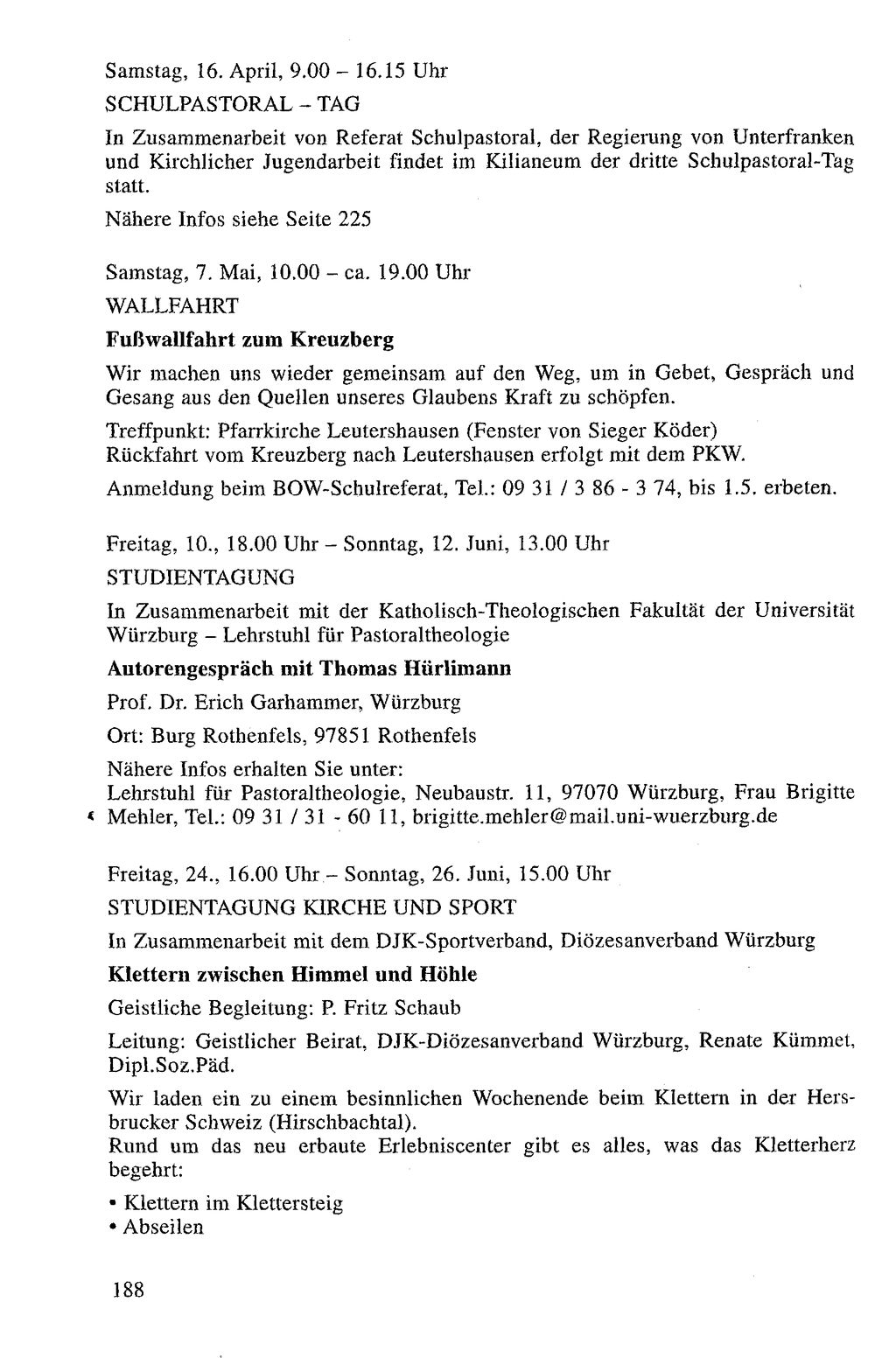 Samstag, 16. April, 9.00 – 16.15 Uhr

SCHULPASTORAL – TAG

In Zusammenarbeit von Referat Schulpastoral, der Regierung von Unterfranken und Kirchlicher Jugendarbeit findet im Kilianeum der dritte Schulpastoral-Tag statt.

Nähere Infos siehe Seite 225

Samstag, 7. Mai, 10.00 – ca. 19.00 Uhr

WALLFAHRT

Fußwallfahrt zum Kreuzberg

Wir machen uns wieder gemeinsam auf den Weg, um in Gebet, Gespräch und Gesang aus den Quellen unseres Glaubens Kraft zu schöpfen.

Treffpunkt: Pfarrkirche Leutershausen (Fenster von Sieger Köder)
Rückfahrt vom Kreuzberg nach Leutershausen erfolgt mit dem PKW.

Anmeldung beim BOW-Schulreferat, Tel.: 09 31 / 3 86 - 3 74, bis 1.5. erbeten.

Freitag, 10., 18.00 Uhr – Sonntag, 12. Juni, 13.00 Uhr

STUDIENTAGUNG

In Zusammenarbeit mit der Katholisch-Theologischen Fakultät der Universität Würzburg – Lehrstuhl für Pastoraltheologie

Autorengespräch mit Thomas Hürlimann

Prof. Dr. Erich Garhammer, Würzburg

Ort: Burg Rothenfels, 97851 Rothenfels

Nähere Infos erhalten Sie unter:
Lehrstuhl für Pastoraltheologie, Neubaustr. 11, 97070 Würzburg, Frau Brigitte Mehler, Tel.: 09 31 / 31 - 60 11, brigitte.mehler@mail.uni-wuerzburg.de

Freitag, 24., 16.00 Uhr – Sonntag, 26. Juni, 15.00 Uhr

STUDIENTAGUNG KIRCHE UND SPORT

In Zusammenarbeit mit dem DJK-Sportverband, Diözesanverband Würzburg

Klettern zwischen Himmel und Höhle

Geistliche Begleitung: P. Fritz Schaub

Leitung: Geistlicher Beirat, DJK-Diözesanverband Würzburg, Renate Kümmet, Dipl.Soz.Päd.

Wir laden ein zu einem besinnlichen Wochenende beim Klettern in der Hersbrucker Schweiz (Hirschbachtal).
Rund um das neu erbaute Erlebniscenter gibt es alles, was das Kletterherz begehrt:

• Klettern im Klettersteig
• Abseilen

188